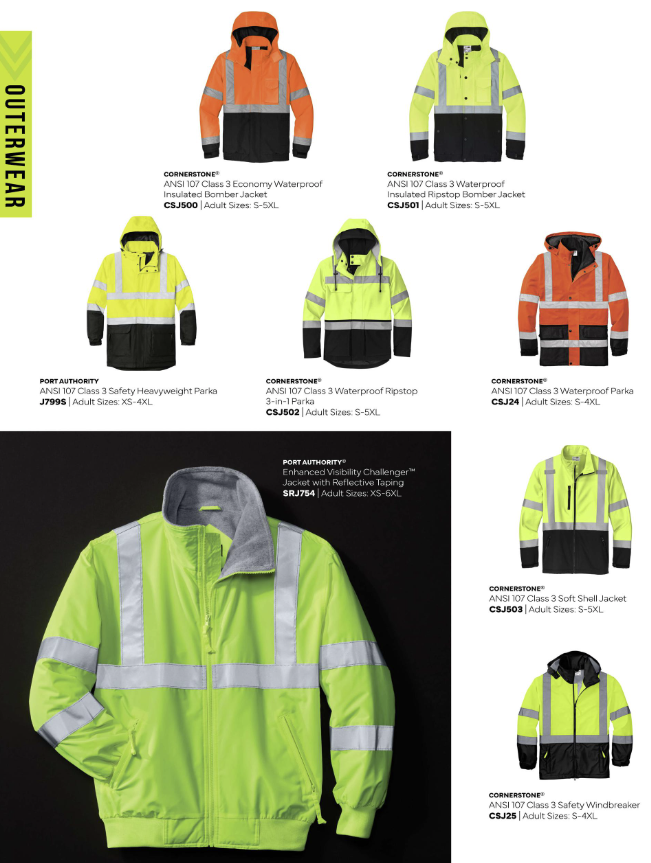 OUTERWEAR

CORNERSTONE®
ANSI 107 Class 3 Economy Waterproof Insulated Bomber Jacket
CSJ500 | Adult Sizes: S-5XL

CORNERSTONE®
ANSI 107 Class 3 Waterproof Insulated Ripstop Bomber Jacket
CSJ501 | Adult Sizes: S-5XL

PORT AUTHORITY
ANSI 107 Class 3 Safety Heavyweight Parka
J799S | Adult Sizes: XS-4XL

CORNERSTONE®
ANSI 107 Class 3 Waterproof Ripstop 3-in-1 Parka
CSJ502 | Adult Sizes: S-5XL

CORNERSTONE®
ANSI 107 Class 3 Waterproof Parka
CSJ24 | Adult Sizes: S-4XL

PORT AUTHORITY®
Enhanced Visibility Challenger™ Jacket with Reflective Taping
SRJ754 | Adult Sizes: XS-6XL

CORNERSTONE®
ANSI 107 Class 3 Soft Shell Jacket
CSJ503 | Adult Sizes: S-5XL

CORNERSTONE®
ANSI 107 Class 3 Safety Windbreaker
CSJ25 | Adult Sizes: S-4XL